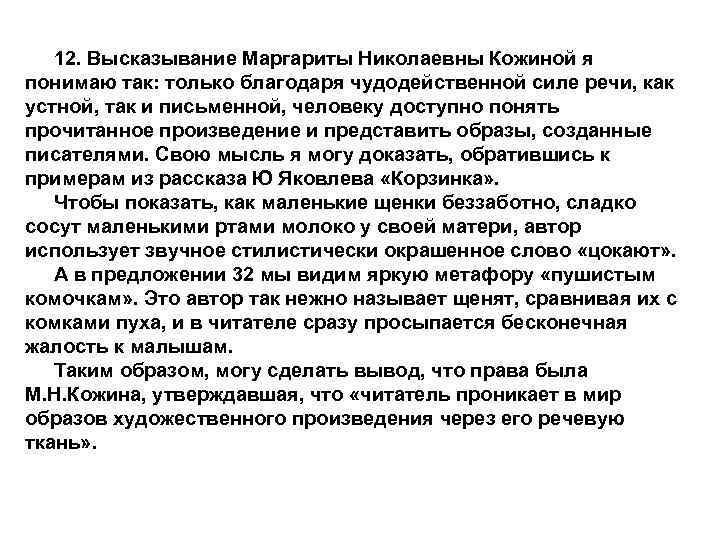 12. Высказывание Маргариты Николаевны Кожиной я понимаю так: только благодаря чудодейственной силе речи, как устной, так и письменной, человеку доступно понять прочитанное произведение и представить образы, созданные писателями. Свою мысль я могу доказать, обратившись к примерам из рассказа Ю Яковлева «Корзинка».

Чтобы показать, как маленькие щенки беззаботно, сладко сосут маленькими ртами молоко у своей матери, автор использует звучное стилистически окрашенное слово «цокают».

А в предложении 32 мы видим яркую метафору «пушистым комочкам». Это автор так нежно называет щенят, сравнивая их с комками пуха, и в читателе сразу просыпается бесконечная жалость к малышам.

Таким образом, могу сделать вывод, что права была М.Н.Кожина, утверждавшая, что «читатель проникает в мир образов художественного произведения через его речевую ткань».